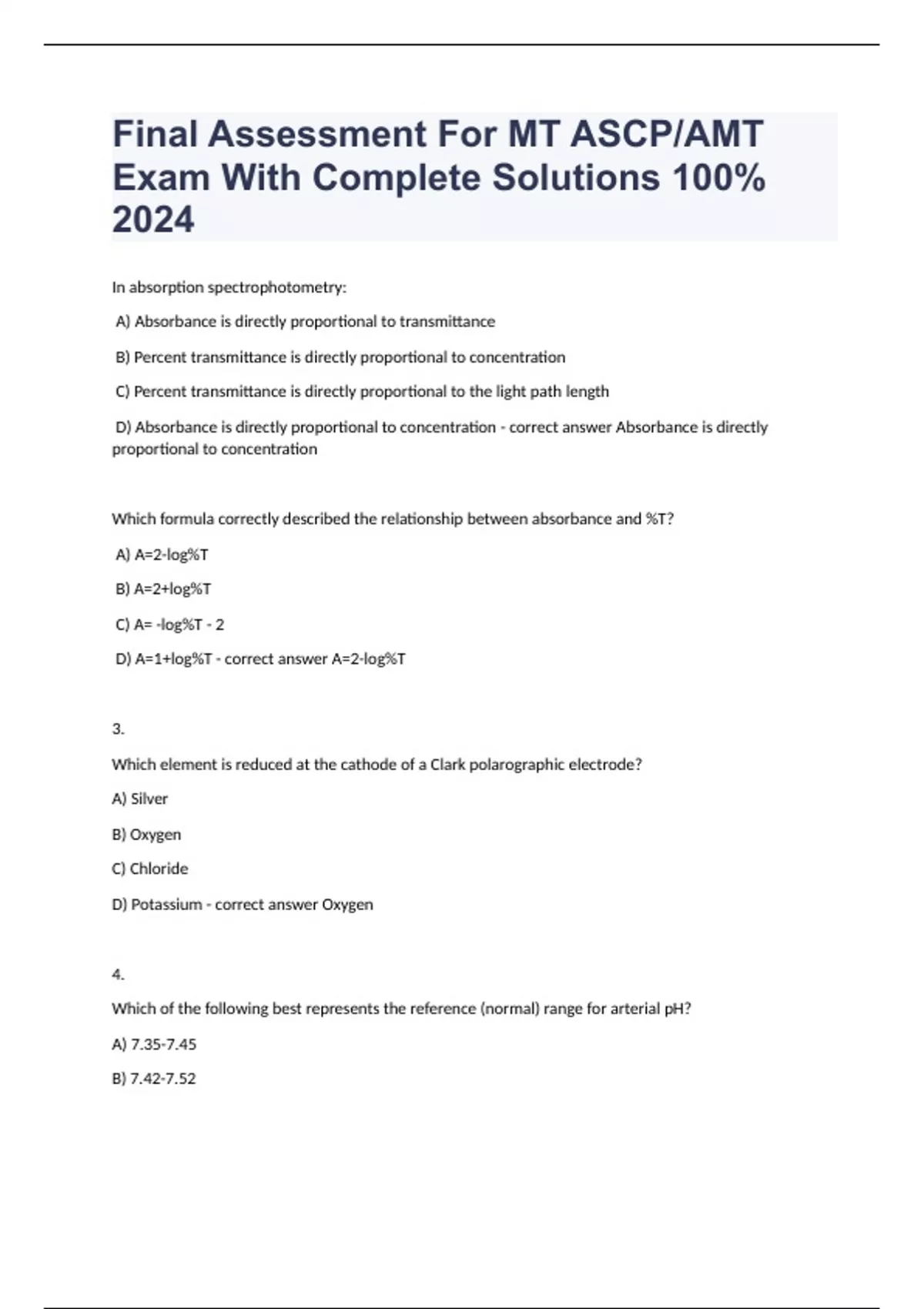 Final Assessment For MT ASCP/AMT Exam With Complete Solutions 100% 2024

In absorption spectrophotometry:

A) Absorbance is directly proportional to transmittance

B) Percent transmittance is directly proportional to concentration

C) Percent transmittance is directly proportional to the light path length

D) Absorbance is directly proportional to concentration - correct answer Absorbance is directly proportional to concentration

Which formula correctly described the relationship between absorbance and %T?

A) A=2-log%T

B) A=2+log%T

C) A= -log%T - 2

D) A=1+log%T - correct answer A=2-log%T

3.

Which element is reduced at the cathode of a Clark polarographic electrode?

A) Silver

B) Oxygen

C) Chloride

D) Potassium - correct answer Oxygen

4.

Which of the following best represents the reference (normal) range for arterial pH?

A) 7.35-7.45

B) 7.42-7.52